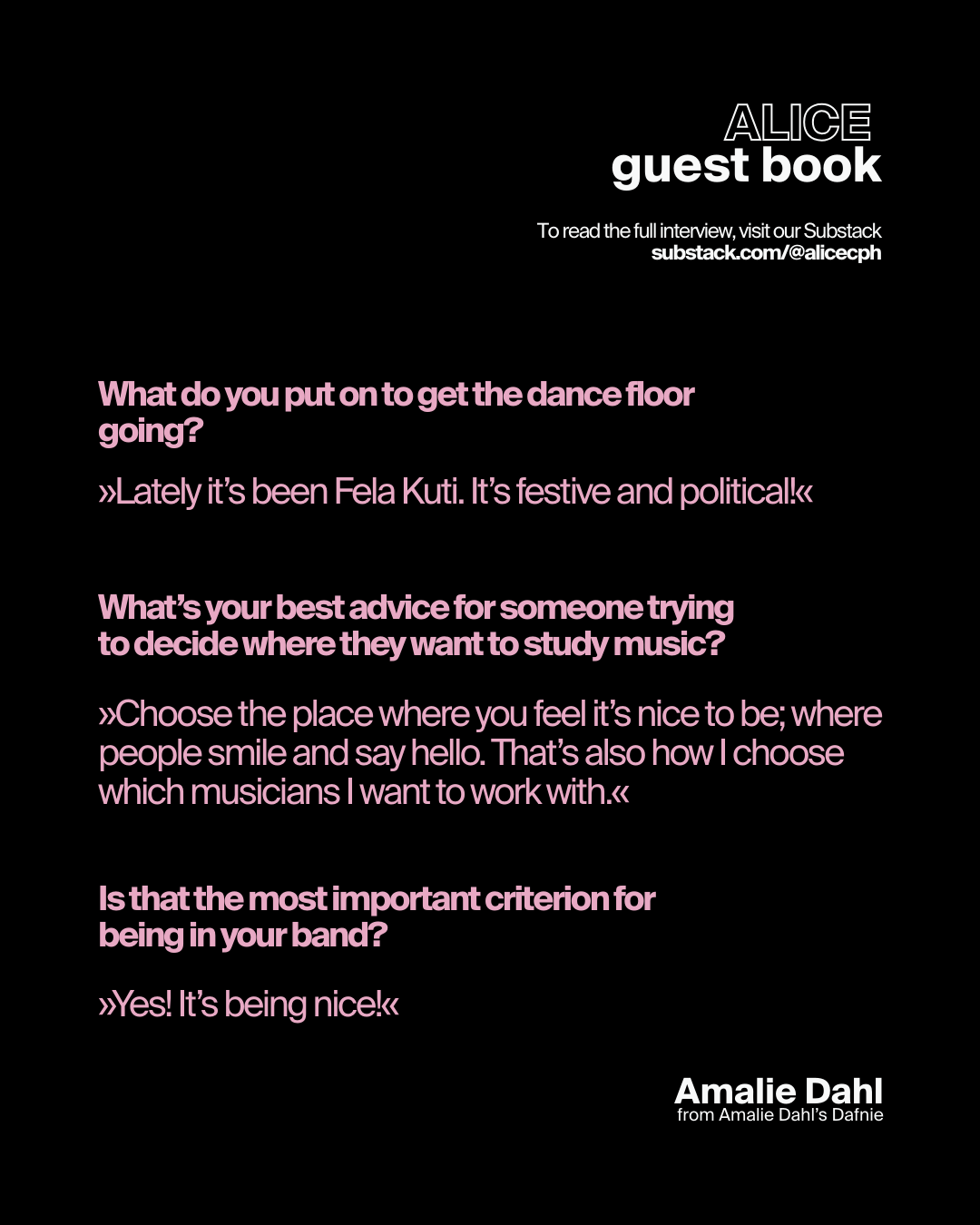 ALICE
guest book

To read the full interview, visit our Substack
substack.com/@alicecph

What do you put on to get the dance floor going?

»Lately it's been Fela Kuti. It's festive and political!«

What's your best advice for someone trying to decide where they want to study music?

»Choose the place where you feel it's nice to be; where people smile and say hello. That's also how I choose which musicians I want to work with.«

Is that the most important criterion for being in your band?

»Yes! It's being nice!«

Amalie Dahl
from Amalie Dahl's Dafnie